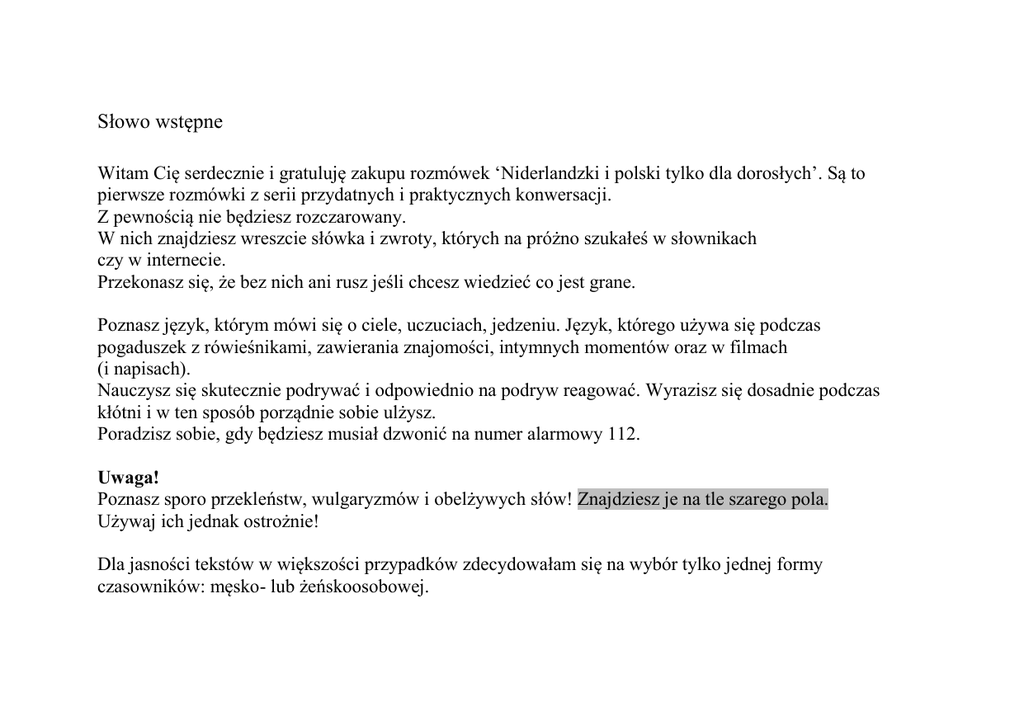 Słowo wstępne

Witam Cię serdecznie i gratuluję zakupu rozmówek ‘Niderlandzki i polski tylko dla dorosłych’. Są to pierwsze rozmówki z serii przydatnych i praktycznych konwersacji.
Z pewnością nie będziesz rozczarowany.
W nich znajdziesz wreszcie słówka i zwroty, których na próżno szukałeś w słownikach czy w internecie.
Przekonasz się, że bez nich ani rusz jeśli chcesz wiedzieć co jest grane.

Poznasz język, którym mówi się o ciele, uczuciach, jedzeniu. Język, którego używa się podczas pogaduszek z rówieśnikami, zawierania znajomości, intymnych momentów oraz w filmach (i napisach).
Nauczysz się skutecznie podrywać i odpowiednio na podryw reagować. Wyrazisz się dosadnie podczas kłótni i w ten sposób porządnie sobie ulżysz.
Poradzisz sobie, gdy będziesz musiał dzwonić na numer alarmowy 112.

Uwaga!
Poznasz sporo przekleństw, wulgaryzmów i obelżywych słów! Znajdziesz je na tle szarego pola.
Używaj ich jednak ostrożnie!

Dla jasności tekstów w większości przypadków zdecydowałam się na wybór tylko jednej formy czasowników: męsko- lub żeńskoosobowej.